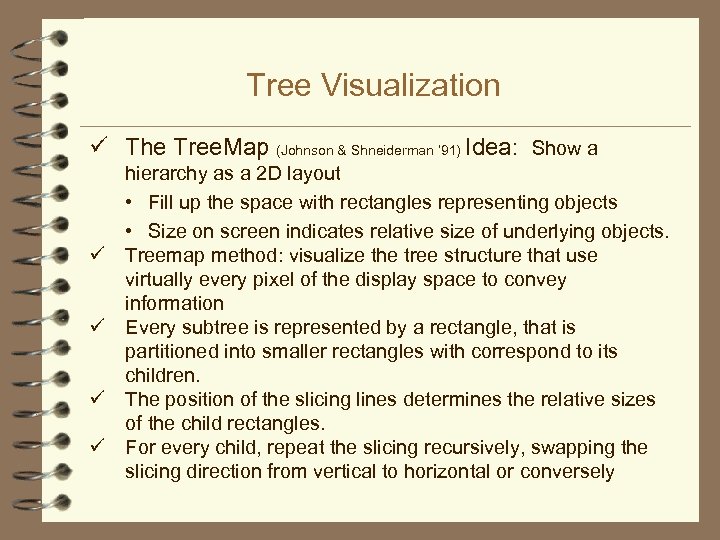 Tree Visualization

✓ The TreeMap (Johnson & Shneiderman '91) Idea: Show a hierarchy as a 2D layout

• Fill up the space with rectangles representing objects

• Size on screen indicates relative size of underlying objects.

✓ Treemap method: visualize the tree structure that use virtually every pixel of the display space to convey information

✓ Every subtree is represented by a rectangle, that is partitioned into smaller rectangles with correspond to its children.

✓ The position of the slicing lines determines the relative sizes of the child rectangles.

✓ For every child, repeat the slicing recursively, swapping the slicing direction from vertical to horizontal or conversely